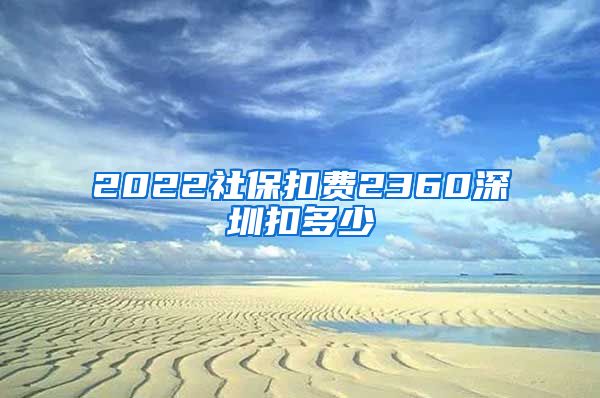 2022社保扣费2360深圳扣多少